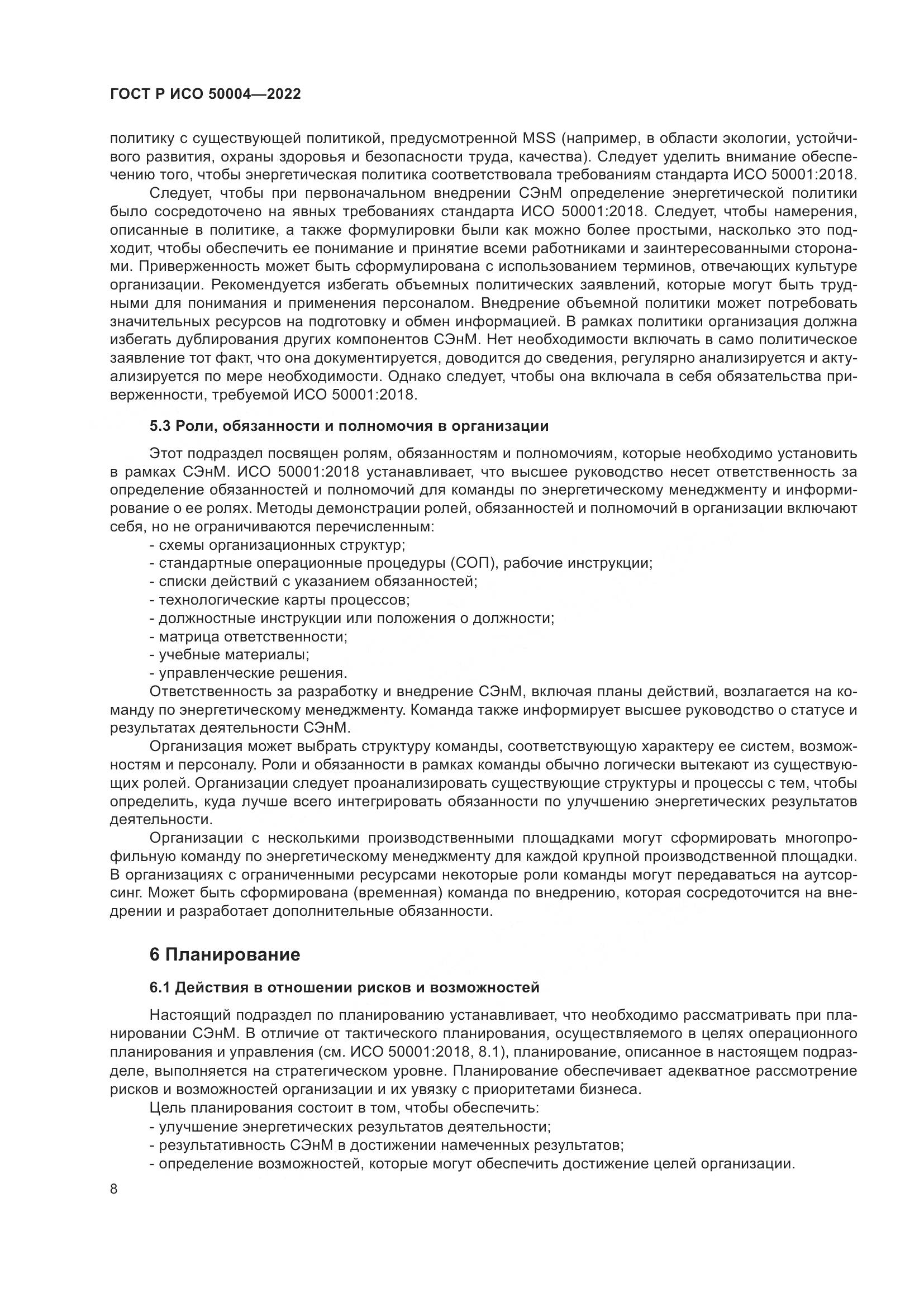 ГОСТ Р ИСО 50004—2022

политику с существующей политикой, предусмотренной MSS (например, в области экологии, устойчивого развития, охраны здоровья и безопасности труда, качества). Следует уделить внимание обеспечению того, чтобы энергетическая политика соответствовала требованиям стандарта ИСО 50001:2018.

Следует, чтобы при первоначальном внедрении СЭнМ определение энергетической политики было сосредоточено на явных требованиях стандарта ИСО 50001:2018. Следует, чтобы намерения, описанные в политике, а также формулировки были как можно более простыми, насколько это подходит, чтобы обеспечить ее понимание и принятие всеми работниками и заинтересованными сторонами. Приверженность может быть сформулирована с использованием терминов, отвечающих культуре организации. Рекомендуется избегать объемных политических заявлений, которые могут быть трудными для понимания и применения персоналом. Внедрение объемной политики может потребовать значительных ресурсов на подготовку и обмен информацией. В рамках политики организация должна избегать дублирования других компонентов СЭнМ. Нет необходимости включать в само политическое заявление тот факт, что она документируется, доводится до сведения, регулярно анализируется и актуализируется по мере необходимости. Однако следует, чтобы она включала в себя обязательства приверженности, требуемой ИСО 50001:2018.

5.3 Роли, обязанности и полномочия в организации

Этот подраздел посвящен ролям, обязанностям и полномочиям, которые необходимо установить в рамках СЭнМ. ИСО 50001:2018 устанавливает, что высшее руководство несет ответственность за определение обязанностей и полномочий для команды по энергетическому менеджменту и информирование о ее ролях. Методы демонстрации ролей, обязанностей и полномочий в организации включают себя, но не ограничиваются перечисленным:
- схемы организационных структур;
- стандартные операционные процедуры (СОП), рабочие инструкции;
- списки действий с указанием обязанностей;
- технологические карты процессов;
- должностные инструкции или положения о должности;
- матрица ответственности;
- учебные материалы;
- управленческие решения.

Ответственность за разработку и внедрение СЭнМ, включая планы действий, возлагается на команду по энергетическому менеджменту. Команда также информирует высшее руководство о статусе и результатах деятельности СЭнМ.

Организация может выбрать структуру команды, соответствующую характеру ее систем, возможностям и персоналу. Роли и обязанности в рамках команды обычно логически вытекают из существующих ролей. Организации следует проанализировать существующие структуры и процессы с тем, чтобы определить, куда лучше всего интегрировать обязанности по улучшению энергетических результатов деятельности.

Организации с несколькими производственными площадками могут сформировать многопрофильную команду по энергетическому менеджменту для каждой крупной производственной площадки. В организациях с ограниченными ресурсами некоторые роли команды могут передаваться на аутсорсинг. Может быть сформирована (временная) команда по внедрению, которая сосредоточится на внедрении и разработает дополнительные обязанности.

6 Планирование

6.1 Действия в отношении рисков и возможностей

Настоящий подраздел по планированию устанавливает, что необходимо рассматривать при планировании СЭнМ. В отличие от тактического планирования, осуществляемого в целях операционного планирования и управления (см. ИСО 50001:2018, 8.1), планирование, описанное в настоящем подразделе, выполняется на стратегическом уровне. Планирование обеспечивает адекватное рассмотрение рисков и возможностей организации и их увязку с приоритетами бизнеса.

Цель планирования состоит в том, чтобы обеспечить:
- улучшение энергетических результатов деятельности;
- результативность СЭнМ в достижении намеченных результатов;
- определение возможностей, которые могут обеспечить достижение целей организации.

8